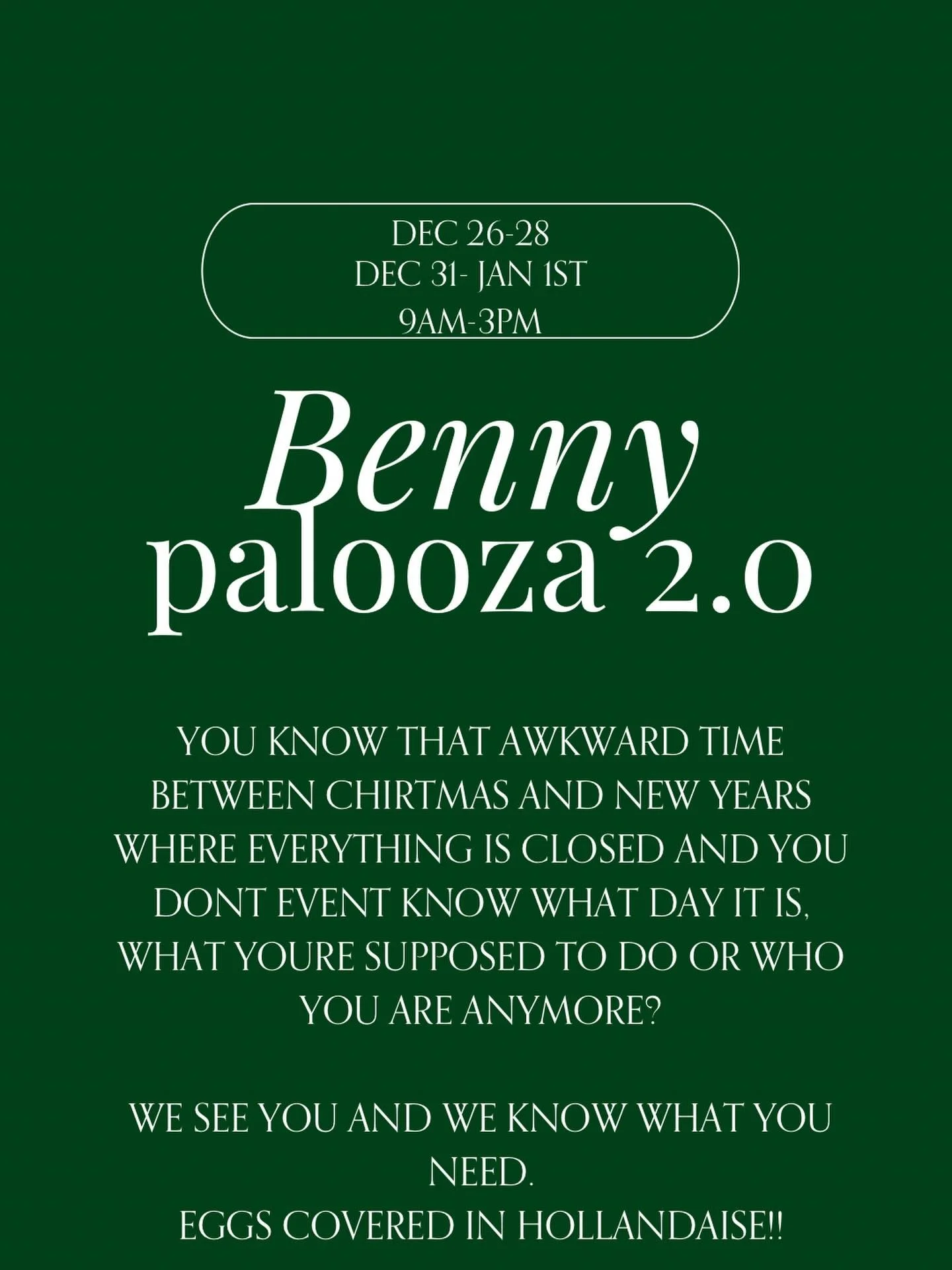 DEC 26-28
DEC 31- JAN 1ST
9AM-3PM

Benny
palooza 2.0

YOU KNOW THAT AWKWARD TIME BETWEEN CHIRTMAS AND NEW YEARS WHERE EVERYTHING IS CLOSED AND YOU DONT EVENT KNOW WHAT DAY IT IS, WHAT YOURE SUPPOSED TO DO OR WHO YOU ARE ANYMORE?

WE SEE YOU AND WE KNOW WHAT YOU NEED.
EGGS COVERED IN HOLLANDAISE!!